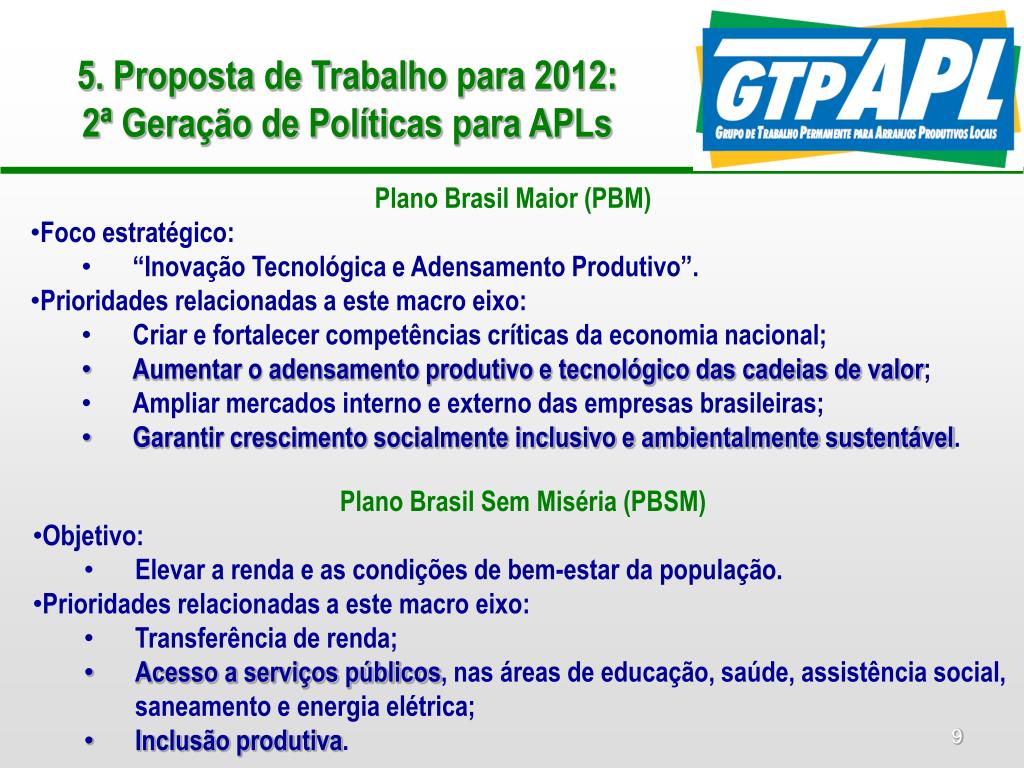 5. Proposta de Trabalho para 2012:
2ª Geração de Políticas para APLs

GTP APL
Grupo de Trabalho Permanente para Arranjos Produtivos Locais

Plano Brasil Maior (PBM)

•Foco estratégico:
• “Inovação Tecnológica e Adensamento Produtivo”.
•Prioridades relacionadas a este macro eixo:
• Criar e fortalecer competências críticas da economia nacional;
• Aumentar o adensamento produtivo e tecnológico das cadeias de valor;
• Ampliar mercados interno e externo das empresas brasileiras;
• Garantir crescimento socialmente inclusivo e ambientalmente sustentável.

Plano Brasil Sem Miséria (PBSM)

•Objetivo:
• Elevar a renda e as condições de bem-estar da população.
•Prioridades relacionadas a este macro eixo:
• Transferência de renda;
• Acesso a serviços públicos, nas áreas de educação, saúde, assistência social, saneamento e energia elétrica;
• Inclusão produtiva.

9